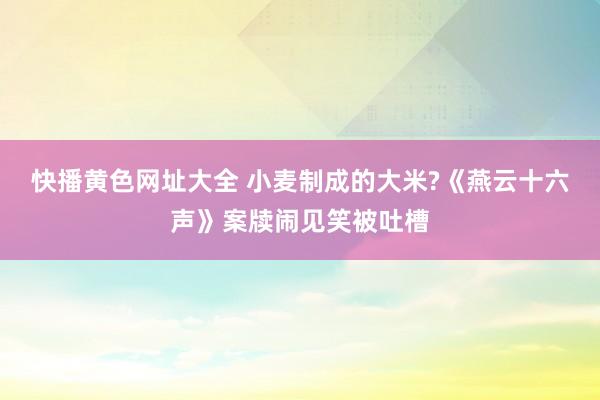 快播黄色网址大全 小麦制成的大米?《燕云十六声》案牍闹见笑被吐槽